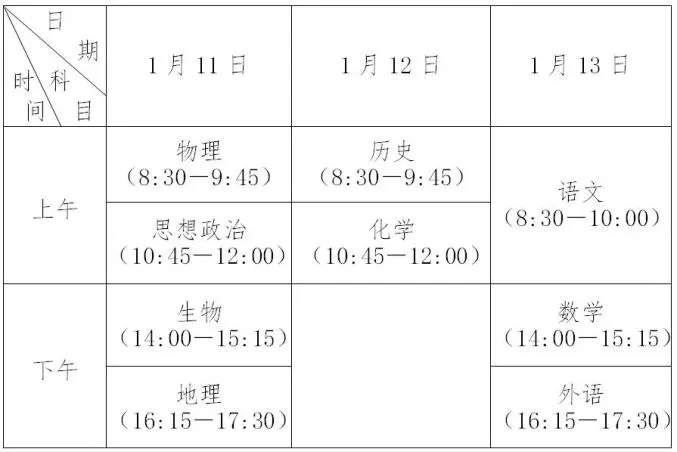 | 日期 科目 时间 | 1月11日 | 1月12日 | 1月13日 |
|---|---|---|---|
| 上午 | 物理（8:30—9:45） | 历史（8:30—9:45） | 语文（8:30—10:00） |
| | 思想政治（10:45—12:00） | 化学（10:45—12:00） | |
| 下午 | 生物（14:00—15:15） | | 数学（14:00—15:15） |
| | 地理（16:15—17:30） | | 外语（16:15—17:30） |